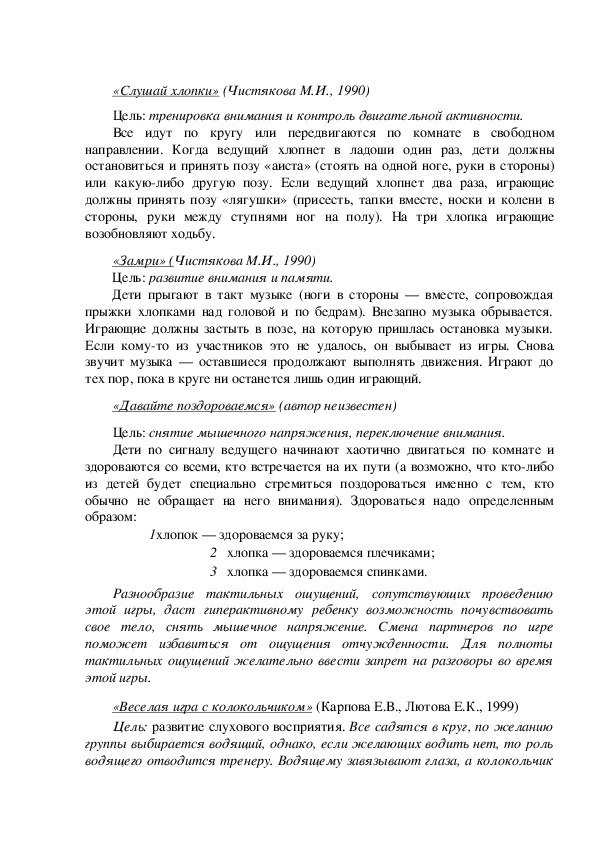 «Слушай хлопки» (Чистякова М.И., 1990)

Цель: тренировка внимания и контроль двигательной активности.

Все идут по кругу или передвигаются по комнате в свободном направлении. Когда ведущий хлопнет в ладоши один раз, дети должны остановиться и принять позу «аиста» (стоять на одной ноге, руки в стороны) или какую-либо другую позу. Если ведущий хлопнет два раза, играющие должны принять позу «лягушки» (присесть, тапки вместе, носки и колени в стороны, руки между ступнями ног на полу). На три хлопка играющие возобновляют ходьбу.

«Замри» (Чистякова М.И., 1990)

Цель: развитие внимания и памяти.

Дети прыгают в такт музыке (ноги в стороны — вместе, сопровождая прыжки хлопками над головой и по бедрам). Внезапно музыка обрывается. Играющие должны застыть в позе, на которую пришлась остановка музыки. Если кому-то из участников это не удалось, он выбывает из игры. Снова звучит музыка — оставшиеся продолжают выполнять движения. Играют до тех пор, пока в круге ни останется лишь один играющий.

«Давайте поздороваемся» (автор неизвестен)

Цель: снятие мышечного напряжения, переключение внимания.

Дети по сигналу ведущего начинают хаотично двигаться по комнате и здороваются со всеми, кто встречается на их пути (а возможно, что кто-либо из детей будет специально стремиться поздороваться именно с тем, кто обычно не обращает на него внимания). Здороваться надо определенным образом:

1хлопок — здороваемся за руку;
2 хлопка — здороваемся плечиками;
3 хлопка — здороваемся спинками.

Разнообразие тактильных ощущений, сопутствующих проведению этой игры, даст гиперактивному ребенку возможность почувствовать свое тело, снять мышечное напряжение. Смена партнеров по игре поможет избавиться от ощущения отчужденности. Для полноты тактильных ощущений желательно ввести запрет на разговоры во время этой игры.

«Веселая игра с колокольчиком» (Карпова Е.В., Лютова Е.К., 1999)

Цель: развитие слухового восприятия. Все садятся в круг, по желанию группы выбирается водящий, однако, если желающих водить нет, то роль водящего отводится тренеру. Водящему завязывают глаза, а колокольчик